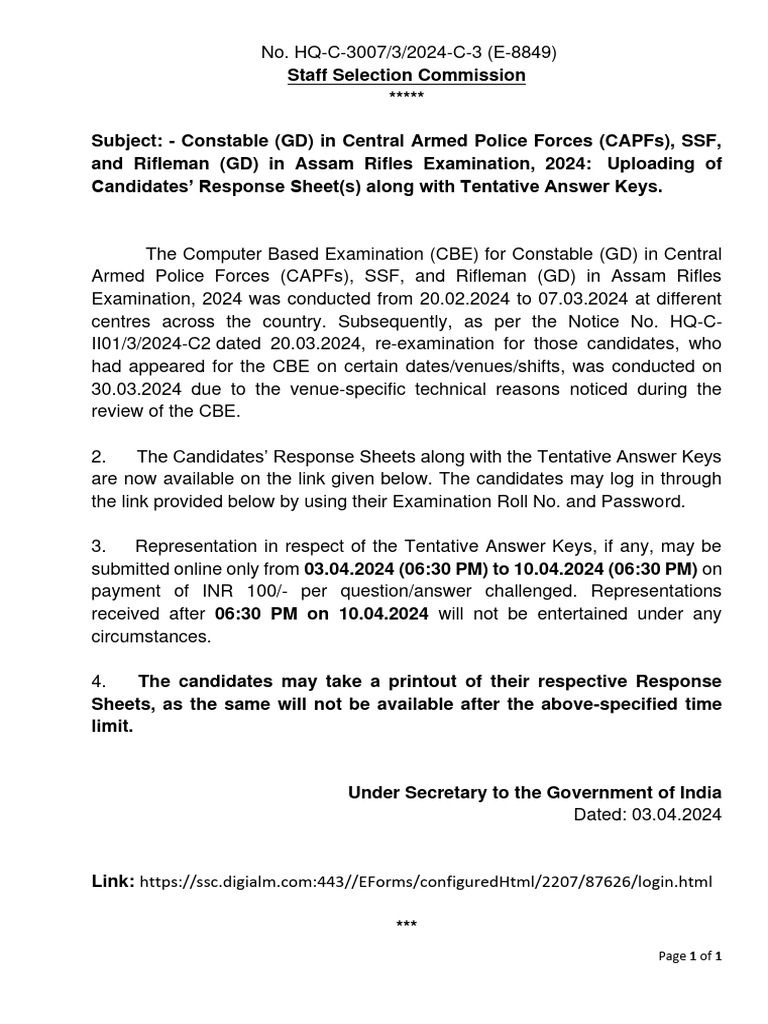 No. HQ-C-3007/3/2024-C-3 (E-8849)
Staff Selection Commission
*****

Subject: - Constable (GD) in Central Armed Police Forces (CAPFs), SSF, and Rifleman (GD) in Assam Rifles Examination, 2024: Uploading of Candidates' Response Sheet(s) along with Tentative Answer Keys.

The Computer Based Examination (CBE) for Constable (GD) in Central Armed Police Forces (CAPFs), SSF, and Rifleman (GD) in Assam Rifles Examination, 2024 was conducted from 20.02.2024 to 07.03.2024 at different centres across the country. Subsequently, as per the Notice No. HQ-C-II01/3/2024-C2 dated 20.03.2024, re-examination for those candidates, who had appeared for the CBE on certain dates/venues/shifts, was conducted on 30.03.2024 due to the venue-specific technical reasons noticed during the review of the CBE.

2. The Candidates' Response Sheets along with the Tentative Answer Keys are now available on the link given below. The candidates may log in through the link provided below by using their Examination Roll No. and Password.

3. Representation in respect of the Tentative Answer Keys, if any, may be submitted online only from 03.04.2024 (06:30 PM) to 10.04.2024 (06:30 PM) on payment of INR 100/- per question/answer challenged. Representations received after 06:30 PM on 10.04.2024 will not be entertained under any circumstances.

4. The candidates may take a printout of their respective Response Sheets, as the same will not be available after the above-specified time limit.

Under Secretary to the Government of India
Dated: 03.04.2024

Link: https://ssc.digialm.com:443//EForms/configuredHtml/2207/87626/login.html

***

Page 1 of 1